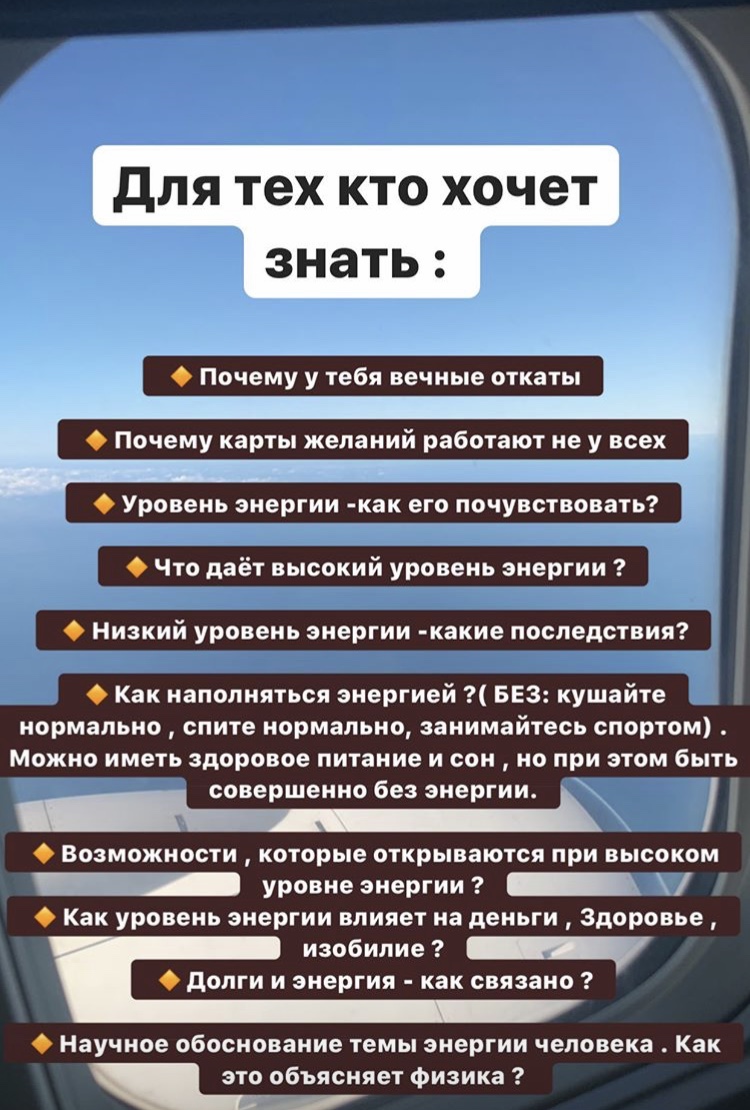 Для тех кто хочет знать :

🔸 Почему у тебя вечные откаты

🔸 Почему карты желаний работают не у всех

🔸 Уровень энергии -как его почувствовать?

🔸 Что даёт высокий уровень энергии ?

🔸 Низкий уровень энергии -какие последствия?

🔸 Как наполняться энергией ?( БЕЗ: кушайте нормально , спите нормально, занимайтесь спортом) . Можно иметь здоровое питание и сон , но при этом быть совершенно без энергии.

🔸 Возможности , которые открываются при высоком уровне энергии ?

🔸 Как уровень энергии влияет на деньги , Здоровье , изобилие ?

🔸 Долги и энергия - как связано ?

🔸 Научное обоснование темы энергии человека . Как это объясняет физика ?